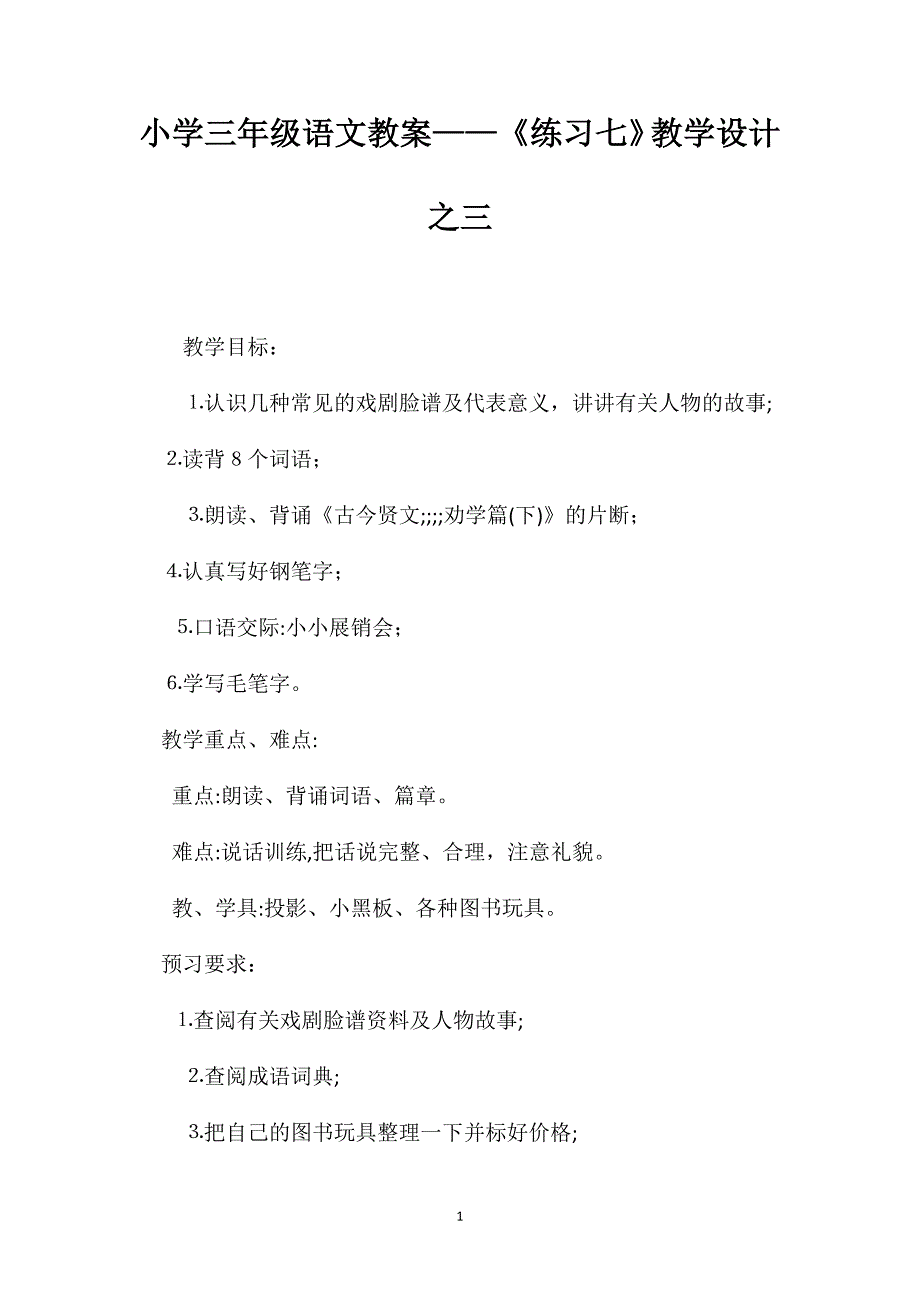 小学三年级语文教案——《练习七》教学设计之三

教学目标：

1.认识几种常见的戏剧脸谱及代表意义，讲讲有关人物的故事;

2.读背 8 个词语；

3.朗读、背诵《古今贤文;;;;劝学篇(下)》的片断；

4.认真写好钢笔字；

5.口语交际:小小展销会；

6.学写毛笔字。

教学重点、难点:

重点:朗读、背诵词语、篇章。

难点:说话训练,把话说完整、合理，注意礼貌。

教、学具:投影、小黑板、各种图书玩具。

预习要求：

1.查阅有关戏剧脸谱资料及人物故事;

2.查阅成语词典;

3.把自己的图书玩具整理一下并标好价格;

1